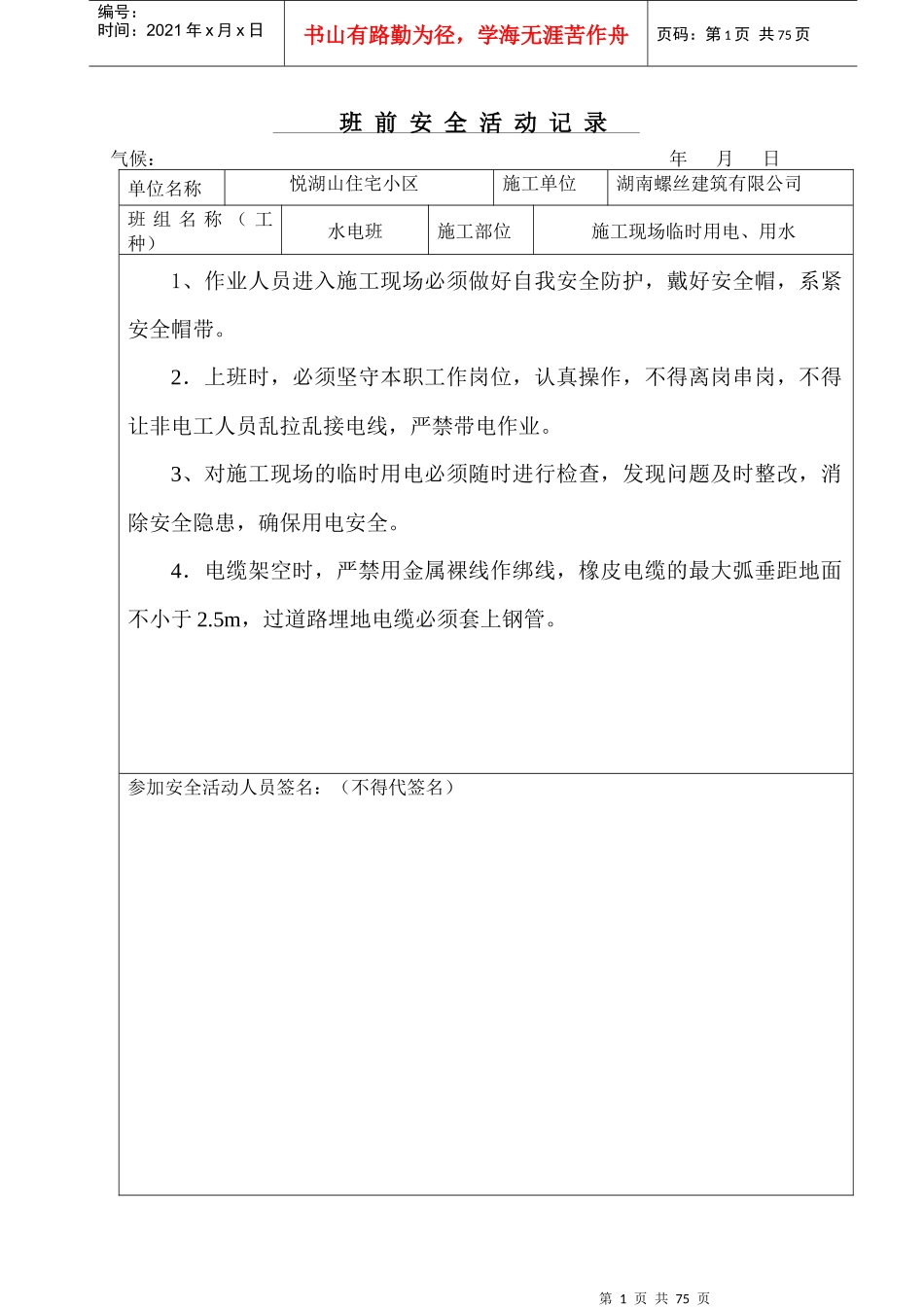 编号：
时间：2021 年 x 月 x 日

书山有路勤为径，学海无涯苦作舟

页码：第 1 页 共 75 页

班 前 安 全 活 动 记 录

气候： 年 月 日

| 单位名称 | 悦湖山住宅小区 | 施工单位 | 湖南螺丝建筑有限公司 |
|---|---|---|---|
| 班组名称（工种） | 水电班 | 施工部位 | 施工现场临时用电、用水 |

1、作业人员进入施工现场必须做好自我安全防护，戴好安全帽，系紧安全帽带。

2．上班时，必须坚守本职工作岗位，认真操作，不得离岗串岗，不得让非电工人员乱拉乱接电线，严禁带电作业。

3、对施工现场的临时用电必须随时进行检查，发现问题及时整改，消除安全隐患，确保用电安全。

4．电缆架空时，严禁用金属裸线作绑线，橡皮电缆的最大弧垂距地面不小于 2.5m，过道路埋地电缆必须套上钢管。

参加安全活动人员签名：（不得代签名）

第 1 页 共 75 页